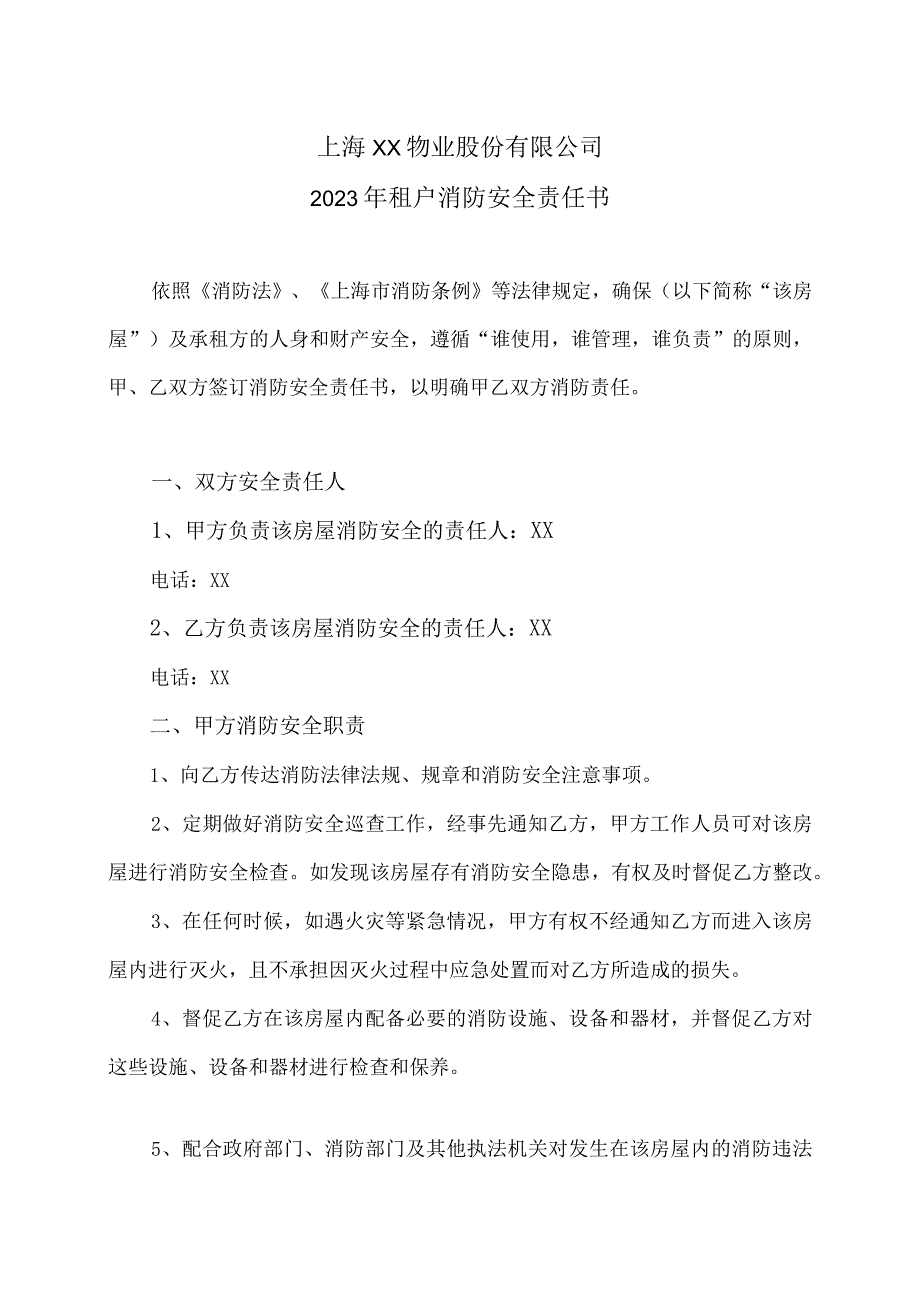 上海XX物业股份有限公司
2023年租户消防安全责任书

依照《消防法》、《上海市消防条例》等法律规定，确保（以下简称“该房屋”）及承租方的人身和财产安全，遵循“谁使用，谁管理，谁负责”的原则，甲、乙双方签订消防安全责任书，以明确甲乙双方消防责任。

一、双方安全责任人

1、甲方负责该房屋消防安全的责任人：XX

电话：XX

2、乙方负责该房屋消防安全的责任人：XX

电话：XX

二、甲方消防安全职责

1、向乙方传达消防法律法规、规章和消防安全注意事项。

2、定期做好消防安全巡查工作，经事先通知乙方，甲方工作人员可对该房屋进行消防安全检查。如发现该房屋存有消防安全隐患，有权及时督促乙方整改。

3、在任何时候，如遇火灾等紧急情况，甲方有权不经通知乙方而进入该房屋内进行灭火，且不承担因灭火过程中应急处置而对乙方所造成的损失。

4、督促乙方在该房屋内配备必要的消防设施、设备和器材，并督促乙方对这些设施、设备和器材进行检查和保养。

5、配合政府部门、消防部门及其他执法机关对发生在该房屋内的消防违法